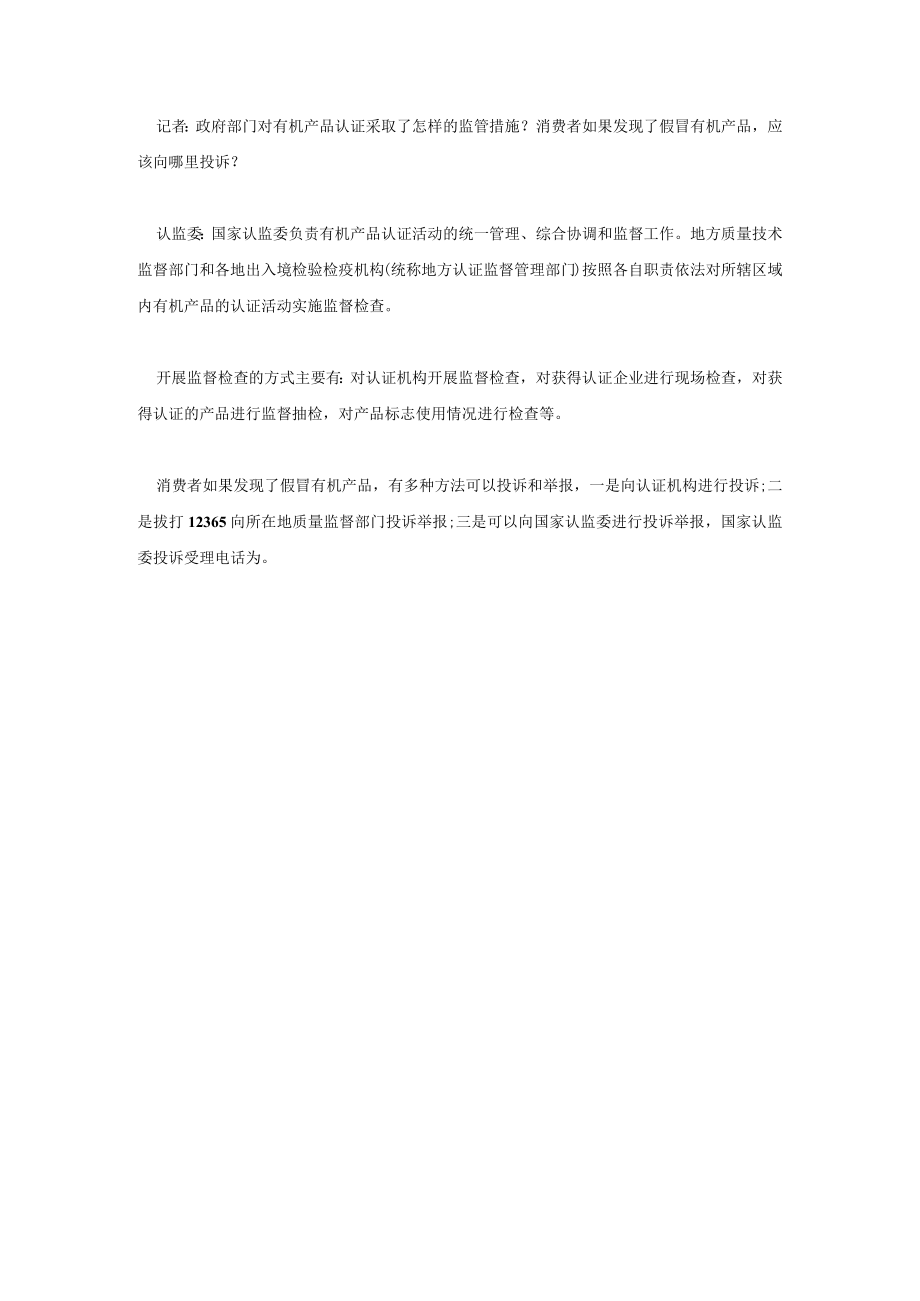 记者: 政府部门对有机产品认证采取了怎样的监管措施？消费者如果发现了假冒有机产品，应该向哪里投诉？

认监委: 国家认监委负责有机产品认证活动的统一管理、综合协调和监督工作。地方质量技术监督部门和各地出入境检验检疫机构(统称地方认证监督管理部门)按照各自职责依法对所辖区域内有机产品的认证活动实施监督检查。

开展监督检查的方式主要有: 对认证机构开展监督检查，对获得认证企业进行现场检查，对获得认证的产品进行监督抽检，对产品标志使用情况进行检查等。

消费者如果发现了假冒有机产品，有多种方法可以投诉和举报，一是向认证机构进行投诉;二是拔打 12365 向所在地质量监督部门投诉举报;三是可以向国家认监委进行投诉举报，国家认监委投诉受理电话为。